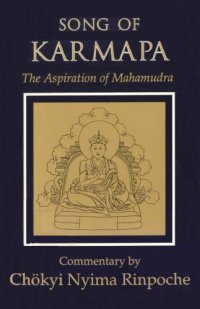 SONG OF
KARMAPA
The Aspiration of Mahamudra

Commentary by
Chökyi Nyima Rinpoche